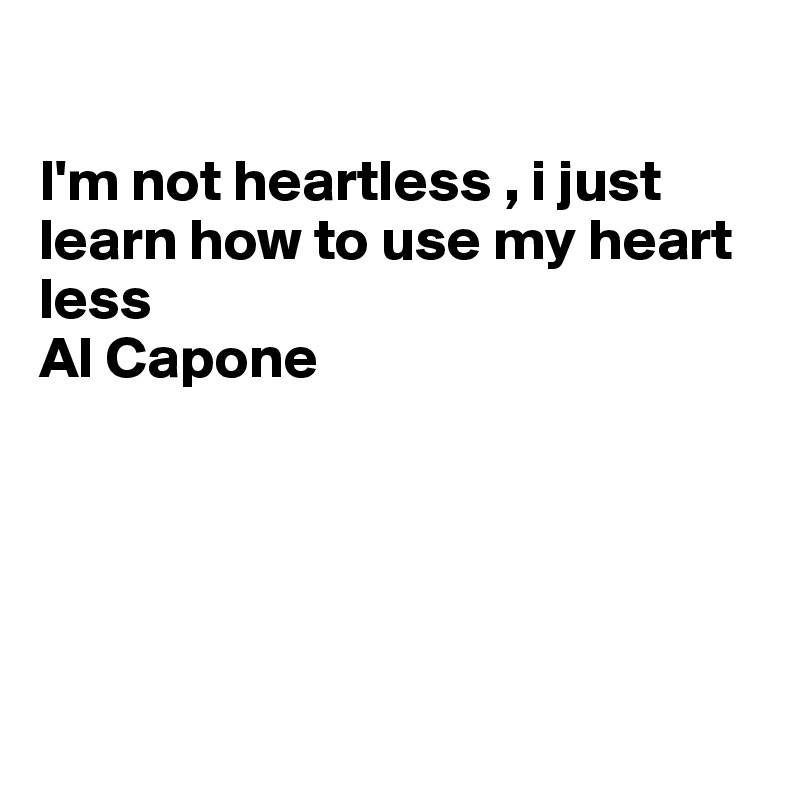 I'm not heartless , i just learn how to use my heart less
Al Capone